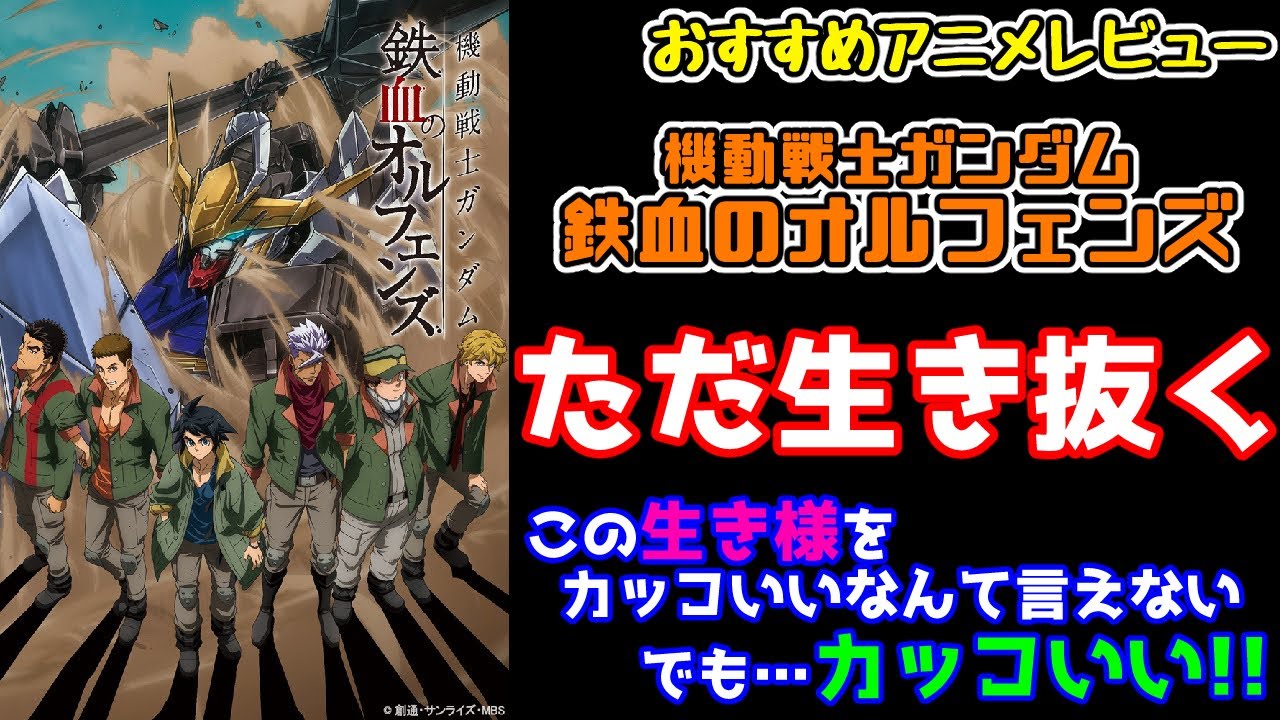 機動戦士ガンダム
鉄血のオルフェンズ

© 創通・サンライズ・MBS

おすすめアニメレビュー

機動戦士ガンダム
鉄血のオルフェンズ

ただ生き抜く

この生き様を
カッコいいなんて言えない
でも…カッコいい!!